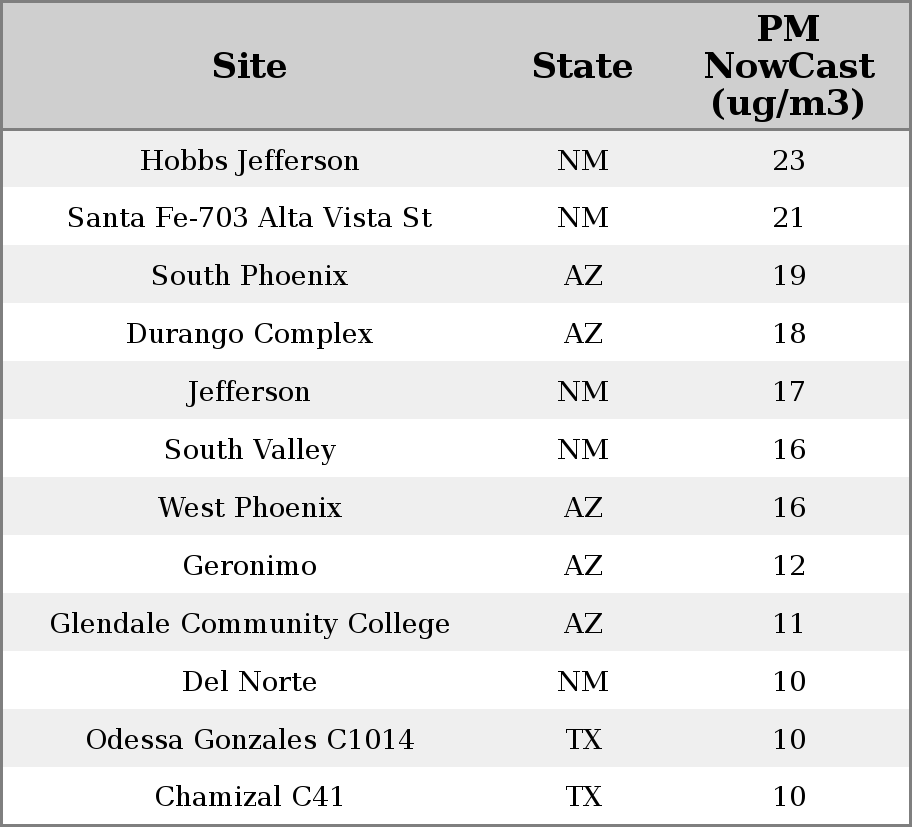 | Site | State | PM NowCast (ug/m3) |
|---|---|---|
| Hobbs Jefferson | NM | 23 |
| Santa Fe-703 Alta Vista St | NM | 21 |
| South Phoenix | AZ | 19 |
| Durango Complex | AZ | 18 |
| Jefferson | NM | 17 |
| South Valley | NM | 16 |
| West Phoenix | AZ | 16 |
| Geronimo | AZ | 12 |
| Glendale Community College | AZ | 11 |
| Del Norte | NM | 10 |
| Odessa Gonzales C1014 | TX | 10 |
| Chamizal C41 | TX | 10 |